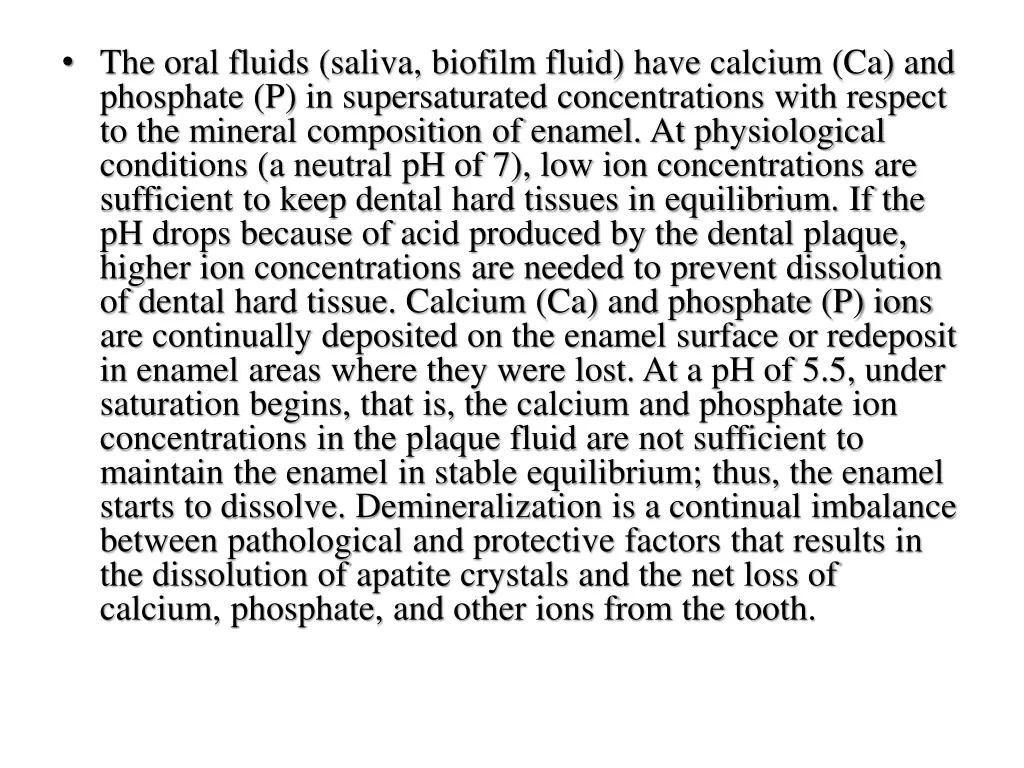 • The oral fluids (saliva, biofilm fluid) have calcium (Ca) and phosphate (P) in supersaturated concentrations with respect to the mineral composition of enamel. At physiological conditions (a neutral pH of 7), low ion concentrations are sufficient to keep dental hard tissues in equilibrium. If the pH drops because of acid produced by the dental plaque, higher ion concentrations are needed to prevent dissolution of dental hard tissue. Calcium (Ca) and phosphate (P) ions are continually deposited on the enamel surface or redeposit in enamel areas where they were lost. At a pH of 5.5, under saturation begins, that is, the calcium and phosphate ion concentrations in the plaque fluid are not sufficient to maintain the enamel in stable equilibrium; thus, the enamel starts to dissolve. Demineralization is a continual imbalance between pathological and protective factors that results in the dissolution of apatite crystals and the net loss of calcium, phosphate, and other ions from the tooth.